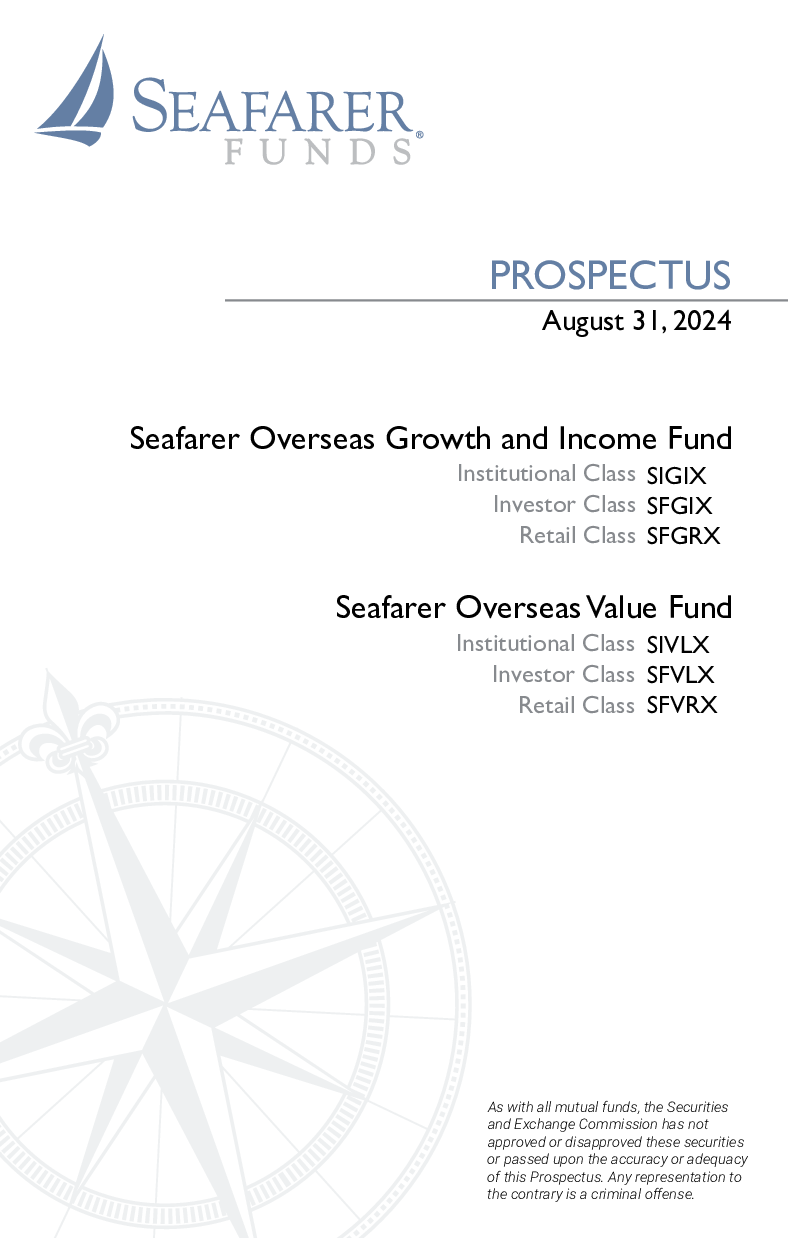 SEAFARER®
FUNDS

PROSPECTUS
August 31, 2024

Seafarer Overseas Growth and Income Fund
Institutional Class SIGIX
Investor Class SFGIX
Retail Class SFGRX

Seafarer Overseas Value Fund
Institutional Class SIVLX
Investor Class SFVLX
Retail Class SFVRX

As with all mutual funds, the Securities and Exchange Commission has not approved or disapproved these securities or passed upon the accuracy or adequacy of this Prospectus. Any representation to the contrary is a criminal offense.